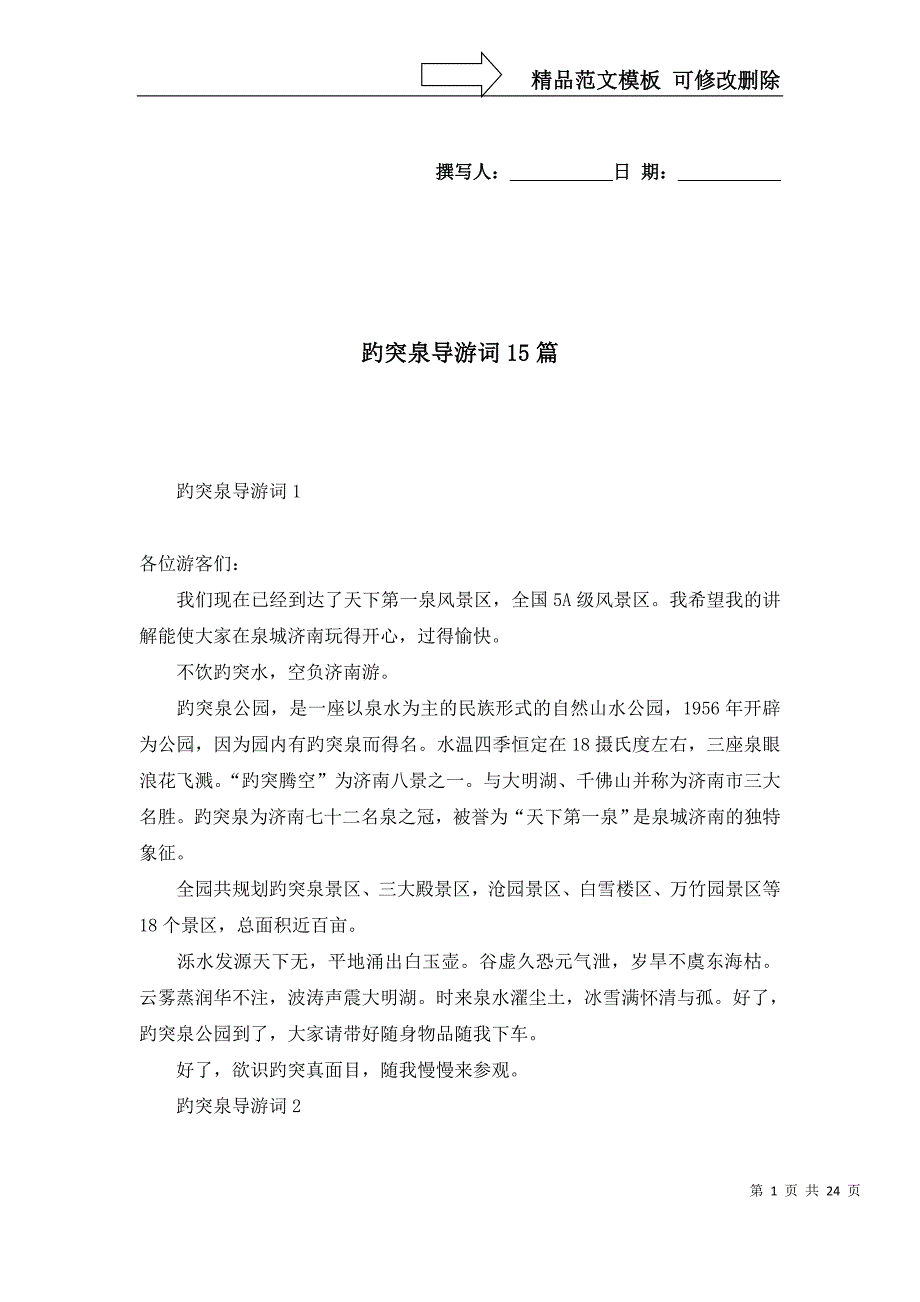 精品范文模板 可修改删除

撰写人：__________日 期：__________

趵突泉导游词15篇

趵突泉导游词1

各位游客们：

我们现在已经到达了天下第一泉风景区，全国5A级风景区。我希望我的讲解能使大家在泉城济南玩得开心，过得愉快。

不饮趵突水，空负济南游。

趵突泉公园，是一座以泉水为主的民族形式的自然山水公园，1956年开辟为公园，因为园内有趵突泉而得名。水温四季恒定在18摄氏度左右，三座泉眼浪花飞溅。“趵突腾空”为济南八景之一。与大明湖、千佛山并称为济南市三大名胜。趵突泉为济南七十二名泉之冠，被誉为“天下第一泉”是泉城济南的独特象征。

全园共规划趵突泉景区、三大殿景区，沧园景区、白雪楼区、万竹园景区等18个景区，总面积近百亩。

泺水发源天下无，平地涌出白玉壶。谷虚久恐元气泄，岁旱不虞东海枯。云雾蒸润华不注，波涛声震大明湖。时来泉水濯尘土，冰雪满怀清与孤。好了，趵突泉公园到了，大家请带好随身物品随我下车。

好了，欲识趵突真面目，随我慢慢来参观。

趵突泉导游词2

第 1 页 共 24 页